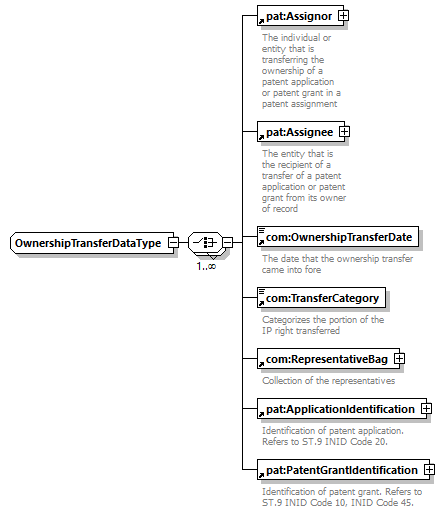 OwnershipTransferDataType

1..∞

pat:Assignor

The individual or entity that is transferring the ownership of a patent application or patent grant in a patent assignment

pat:Assignee

The entity that is the recipient of a transfer of a patent application or patent grant from its owner of record

com:OwnershipTransferDate

The date that the ownership transfer came into fore

com:TransferCategory

Categorizes the portion of the IP right transferred

com:RepresentativeBag

Collection of the representatives

pat:ApplicationIdentification

Identification of patent application. Refers to ST.9 INID Code 20.

pat:PatentGrantIdentification

Identification of patent grant. Refers to ST.9 INID Code 10, INID Code 45.